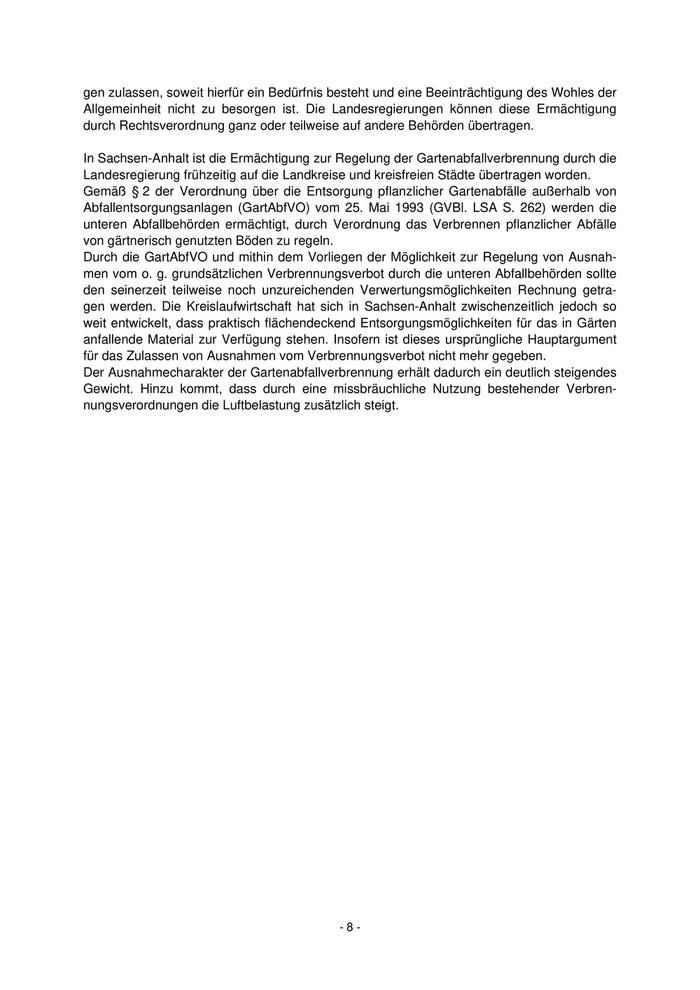 gen zulassen, soweit hierfür ein Bedürfnis besteht und eine Beeinträchtigung des Wohles der Allgemeinheit nicht zu besorgen ist. Die Landesregierungen können diese Ermächtigung durch Rechtsverordnung ganz oder teilweise auf andere Behörden übertragen.

In Sachsen-Anhalt ist die Ermächtigung zur Regelung der Gartenabfallverbrennung durch die Landesregierung frühzeitig auf die Landkreise und kreisfreien Städte übertragen worden.
Gemäß § 2 der Verordnung über die Entsorgung pflanzlicher Gartenabfälle außerhalb von Abfallentsorgungsanlagen (GartAbfVO) vom 25. Mai 1993 (GVBl. LSA S. 262) werden die unteren Abfallbehörden ermächtigt, durch Verordnung das Verbrennen pflanzlicher Abfälle von gärtnerisch genutzten Böden zu regeln.
Durch die GartAbfVO und mithin dem Vorliegen der Möglichkeit zur Regelung von Ausnahmen vom o. g. grundsätzlichen Verbrennungsverbot durch die unteren Abfallbehörden sollte den seinerzeit teilweise noch unzureichenden Verwertungsmöglichkeiten Rechnung getragen werden. Die Kreislaufwirtschaft hat sich in Sachsen-Anhalt zwischenzeitlich jedoch so weit entwickelt, dass praktisch flächendeckend Entsorgungsmöglichkeiten für das in Gärten anfallende Material zur Verfügung stehen. Insofern ist dieses ursprüngliche Hauptargument für das Zulassen von Ausnahmen vom Verbrennungsverbot nicht mehr gegeben.
Der Ausnahmecharakter der Gartenabfallverbrennung erhält dadurch ein deutlich steigendes Gewicht. Hinzu kommt, dass durch eine missbräuchliche Nutzung bestehender Verbrennungsverordnungen die Luftbelastung zusätzlich steigt.

- 8 -